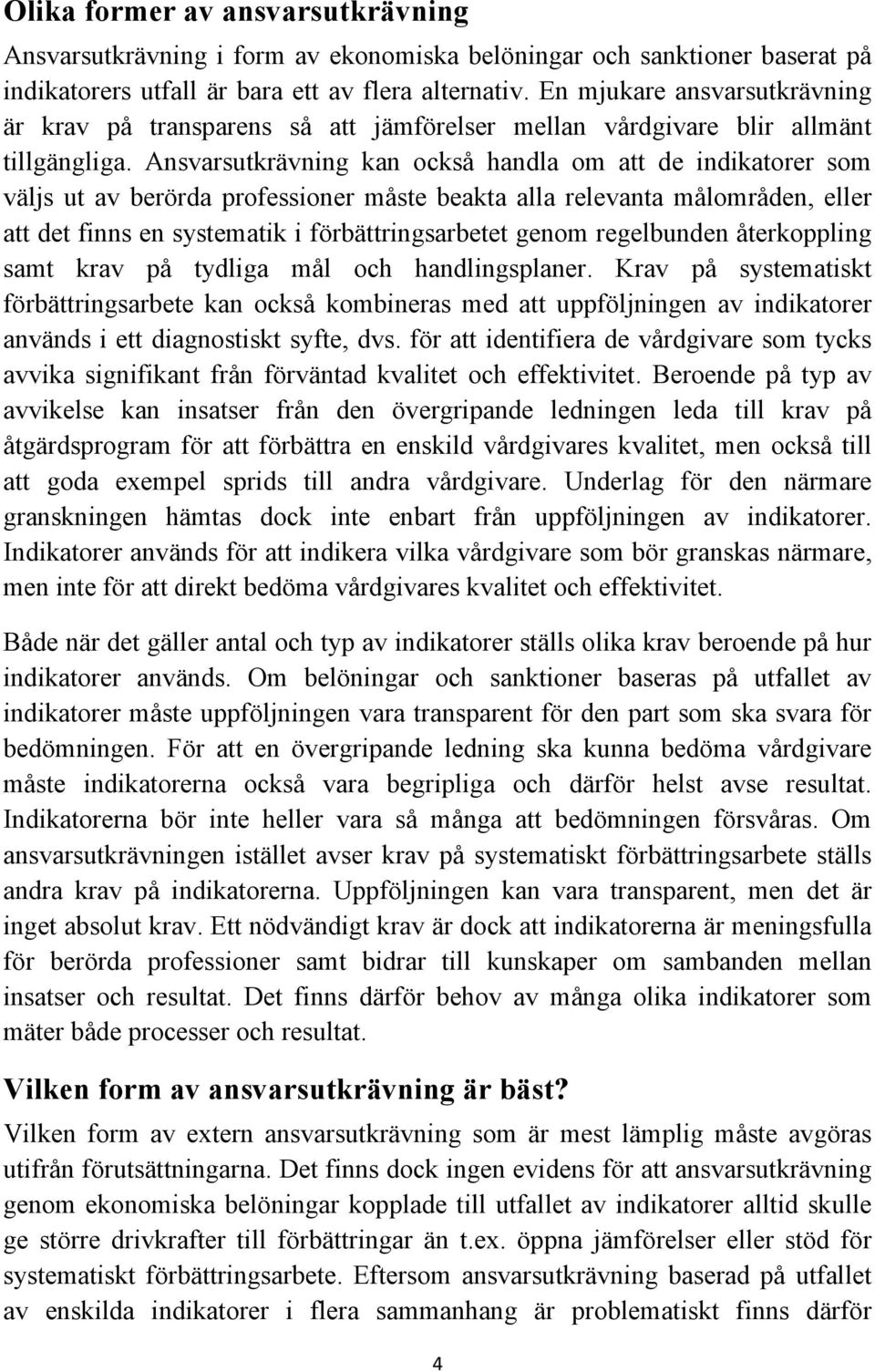 Olika former av ansvarsutkrävning

Ansvarsutkrävning i form av ekonomiska belöningar och sanktioner baserat på indikatorers utfall är bara ett av flera alternativ. En mjukare ansvarsutkrävning är krav på transparens så att jämförelser mellan vårdgivare blir allmänt tillgängliga. Ansvarsutkrävning kan också handla om att de indikatorer som väljs ut av berörda professioner måste beakta alla relevanta målområden, eller att det finns en systematik i förbättringsarbetet genom regelbunden återkoppling samt krav på tydliga mål och handlingsplaner. Krav på systematiskt förbättringsarbete kan också kombineras med att uppföljningen av indikatorer används i ett diagnostiskt syfte, dvs. för att identifiera de vårdgivare som tycks avvika signifikant från förväntad kvalitet och effektivitet. Beroende på typ av avvikelse kan insatser från den övergripande ledningen leda till krav på åtgärdsprogram för att förbättra en enskild vårdgivares kvalitet, men också till att goda exempel sprids till andra vårdgivare. Underlag för den närmare granskningen hämtas dock inte enbart från uppföljningen av indikatorer. Indikatorer används för att indikera vilka vårdgivare som bör granskas närmare, men inte för att direkt bedöma vårdgivares kvalitet och effektivitet.

Både när det gäller antal och typ av indikatorer ställs olika krav beroende på hur indikatorer används. Om belöningar och sanktioner baseras på utfallet av indikatorer måste uppföljningen vara transparent för den part som ska svara för bedömningen. För att en övergripande ledning ska kunna bedöma vårdgivare måste indikatorerna också vara begripliga och därför helst avse resultat. Indikatorerna bör inte heller vara så många att bedömningen försvåras. Om ansvarsutkrävningen istället avser krav på systematiskt förbättringsarbete ställs andra krav på indikatorerna. Uppföljningen kan vara transparent, men det är inget absolut krav. Ett nödvändigt krav är dock att indikatorerna är meningsfulla för berörda professioner samt bidrar till kunskaper om sambanden mellan insatser och resultat. Det finns därför behov av många olika indikatorer som mäter både processer och resultat.

Vilken form av ansvarsutkrävning är bäst?

Vilken form av extern ansvarsutkrävning som är mest lämplig måste avgöras utifrån förutsättningarna. Det finns dock ingen evidens för att ansvarsutkrävning genom ekonomiska belöningar kopplade till utfallet av indikatorer alltid skulle ge större drivkrafter till förbättringar än t.ex. öppna jämförelser eller stöd för systematiskt förbättringsarbete. Eftersom ansvarsutkrävning baserad på utfallet av enskilda indikatorer i flera sammanhang är problematiskt finns därför

4